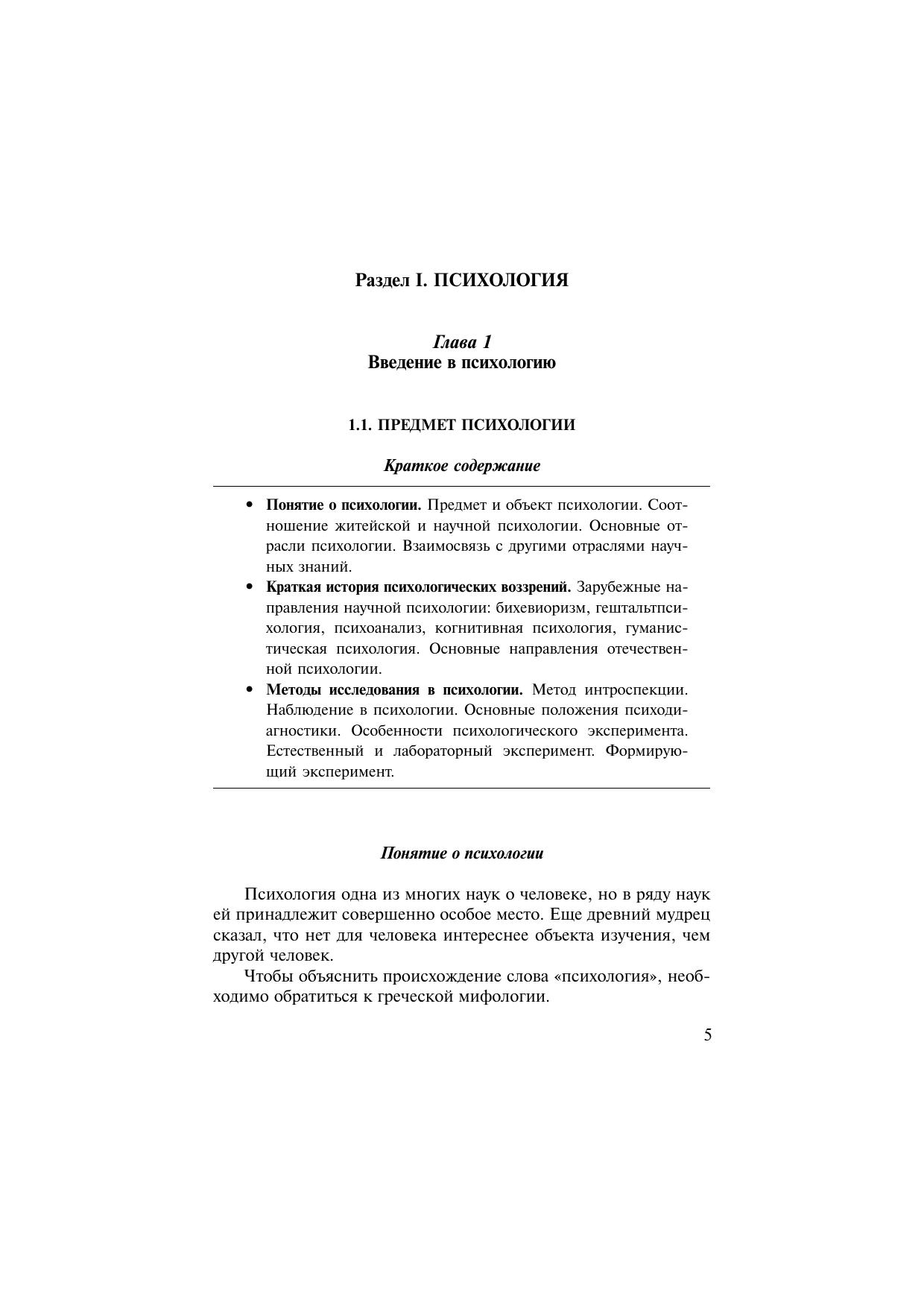 Раздел I. ПСИХОЛОГИЯ

Глава 1
Введение в психологию

1.1. ПРЕДМЕТ ПСИХОЛОГИИ

Краткое содержание

• Понятие о психологии. Предмет и объект психологии. Соотношение житейской и научной психологии. Основные отрасли психологии. Взаимосвязь с другими отраслями научных знаний.
• Краткая история психологических воззрений. Зарубежные направления научной психологии: бихевиоризм, гештальтпсихология, психоанализ, когнитивная психология, гуманистическая психология. Основные направления отечественной психологии.
• Методы исследования в психологии. Метод интроспекции. Наблюдение в психологии. Основные положения психодиагностики. Особенности психологического эксперимента. Естественный и лабораторный эксперимент. Формирующий эксперимент.

Понятие о психологии

Психология одна из многих наук о человеке, но в ряду наук ей принадлежит совершенно особое место. Еще древний мудрец сказал, что нет для человека интереснее объекта изучения, чем другой человек.

Чтобы объяснить происхождение слова «психология», необходимо обратиться к греческой мифологии.

5